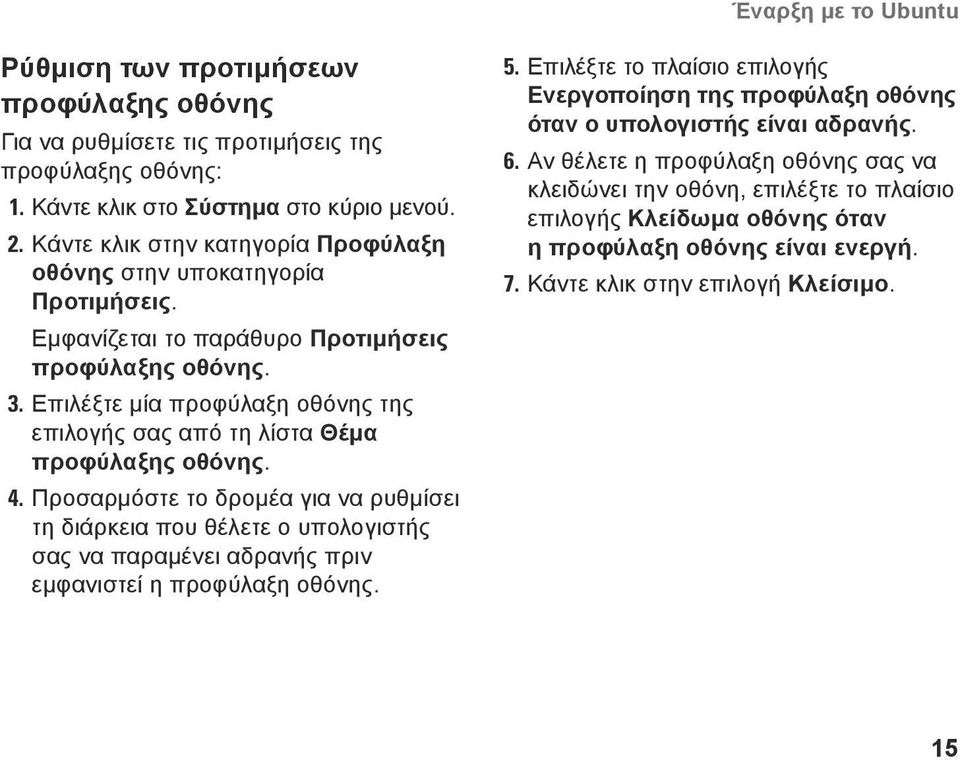 Έναρξη με το Ubuntu

Ρύθμιση των προτιμήσεων προφύλαξης οθόνης

Για να ρυθμίσετε τις προτιμήσεις της προφύλαξης οθόνης:

1. Κάντε κλικ στο Σύστημα στο κύριο μενού.

2. Κάντε κλικ στην κατηγορία Προφύλαξη οθόνης στην υποκατηγορία Προτιμήσεις.

Εμφανίζεται το παράθυρο Προτιμήσεις προφύλαξης οθόνης.

3. Επιλέξτε μία προφύλαξη οθόνης της επιλογής σας από τη λίστα Θέμα προφύλαξης οθόνης.

4. Προσαρμόστε το δρομέα για να ρυθμίσει τη διάρκεια που θέλετε ο υπολογιστής σας να παραμένει αδρανής πριν εμφανιστεί η προφύλαξη οθόνης.

5. Επιλέξτε το πλαίσιο επιλογής Ενεργοποίηση της προφύλαξη οθόνης όταν ο υπολογιστής είναι αδρανής.

6. Αν θέλετε η προφύλαξη οθόνης σας να κλειδώνει την οθόνη, επιλέξτε το πλαίσιο επιλογής Κλείδωμα οθόνης όταν η προφύλαξη οθόνης είναι ενεργή.

7. Κάντε κλικ στην επιλογή Κλείσιμο.

15